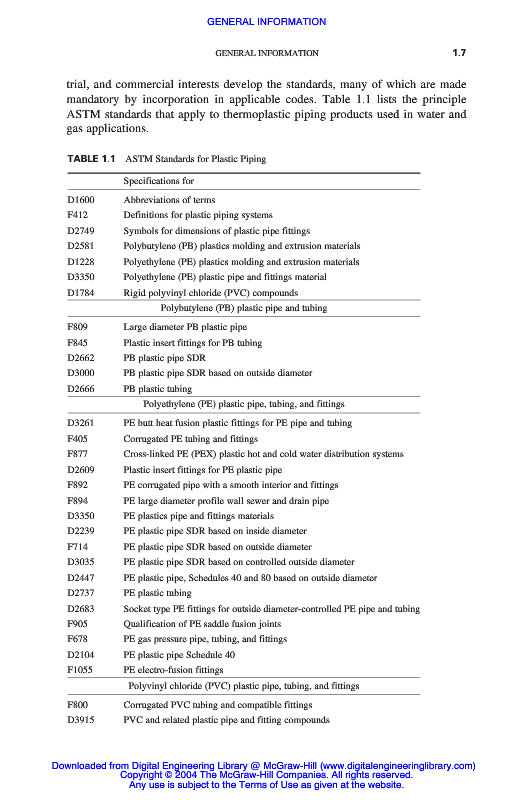 GENERAL INFORMATION

GENERAL INFORMATION 1.7

trial, and commercial interests develop the standards, many of which are made mandatory by incorporation in applicable codes. Table 1.1 lists the principle ASTM standards that apply to thermoplastic piping products used in water and gas applications.

TABLE 1.1 ASTM Standards for Plastic Piping

| | Specifications for |
|---|---|
| D1600 | Abbreviations of terms |
| F412 | Definitions for plastic piping systems |
| D2749 | Symbols for dimensions of plastic pipe fittings |
| D2581 | Polybutylene (PB) plastics molding and extrusion materials |
| D1228 | Polyethylene (PE) plastics molding and extrusion materials |
| D3350 | Polyethylene (PE) plastic pipe and fittings material |
| D1784 | Rigid polyvinyl chloride (PVC) compounds |
| | Polybutylene (PB) plastic pipe and tubing |
| F809 | Large diameter PB plastic pipe |
| F845 | Plastic insert fittings for PB tubing |
| D2662 | PB plastic pipe SDR |
| D3000 | PB plastic pipe SDR based on outside diameter |
| D2666 | PB plastic tubing |
| | Polyethylene (PE) plastic pipe, tubing, and fittings |
| D3261 | PE butt heat fusion plastic fittings for PE pipe and tubing |
| F405 | Corrugated PE tubing and fittings |
| F877 | Cross-linked PE (PEX) plastic hot and cold water distribution systems |
| D2609 | Plastic insert fittings for PE plastic pipe |
| F892 | PE corrugated pipe with a smooth interior and fittings |
| F894 | PE large diameter profile wall sewer and drain pipe |
| D3350 | PE plastics pipe and fittings materials |
| D2239 | PE plastic pipe SDR based on inside diameter |
| F714 | PE plastic pipe SDR based on outside diameter |
| D3035 | PE plastic pipe SDR based on controlled outside diameter |
| D2447 | PE plastic pipe, Schedules 40 and 80 based on outside diameter |
| D2737 | PE plastic tubing |
| D2683 | Socket type PE fittings for outside diameter-controlled PE pipe and tubing |
| F905 | Qualification of PE saddle fusion joints |
| F678 | PE gas pressure pipe, tubing, and fittings |
| D2104 | PE plastic pipe Schedule 40 |
| F1055 | PE electro-fusion fittings |
| | Polyvinyl chloride (PVC) plastic pipe, tubing, and fittings |
| F800 | Corrugated PVC tubing and compatible fittings |
| D3915 | PVC and related plastic pipe and fitting compounds |

Downloaded from Digital Engineering Library @ McGraw-Hill (www.digitalengineeringlibrary.com)
Copyright © 2004 The McGraw-Hill Companies. All rights reserved.
Any use is subject to the Terms of Use as given at the website.